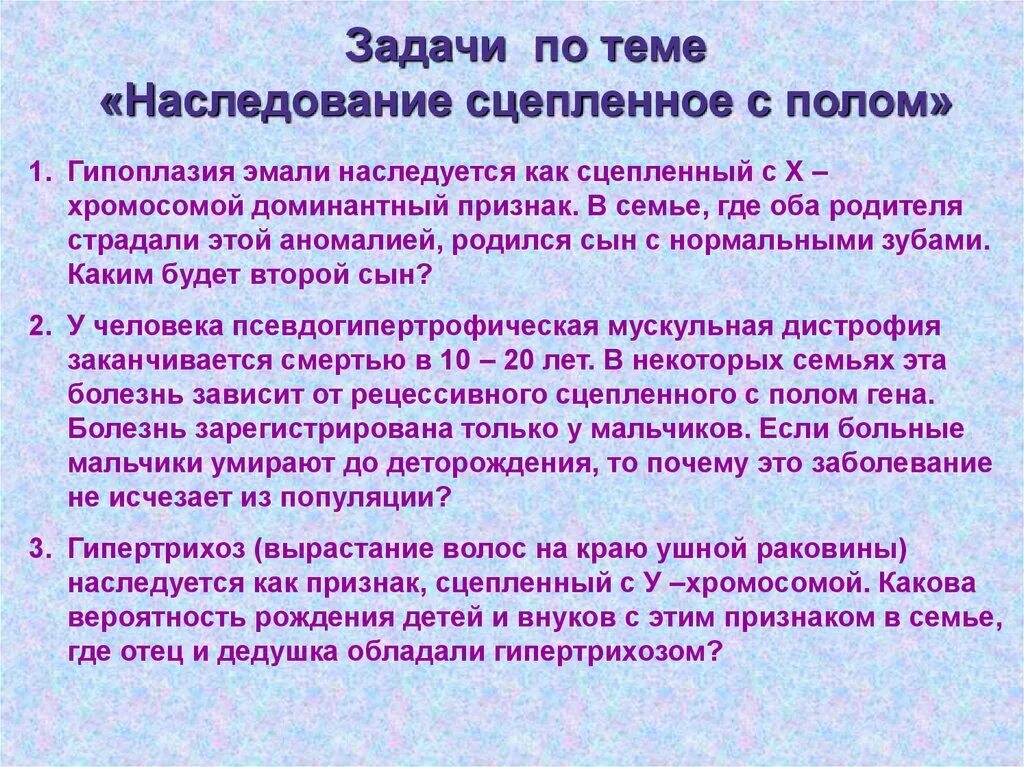 Задачи по теме
«Наследование сцепленное с полом»

1. Гипоплазия эмали наследуется как сцепленный с Х – хромосомой доминантный признак. В семье, где оба родителя страдали этой аномалией, родился сын с нормальными зубами. Каким будет второй сын?

2. У человека псевдогипертрофическая мускульная дистрофия заканчивается смертью в 10 – 20 лет. В некоторых семьях эта болезнь зависит от рецессивного сцепленного с полом гена. Болезнь зарегистрирована только у мальчиков. Если больные мальчики умирают до деторождения, то почему это заболевание не исчезает из популяции?

3. Гипертрихоз (вырастание волос на краю ушной раковины) наследуется как признак, сцепленный с У –хромосомой. Какова вероятность рождения детей и внуков с этим признаком в семье, где отец и дедушка обладали гипертрихозом?